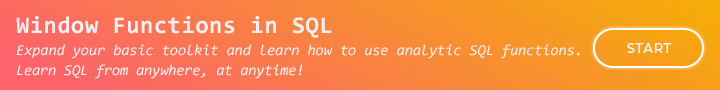 Window Functions in SQL

Expand your basic toolkit and learn how to use analytic SQL functions. Learn SQL from anywhere, at anytime!

START